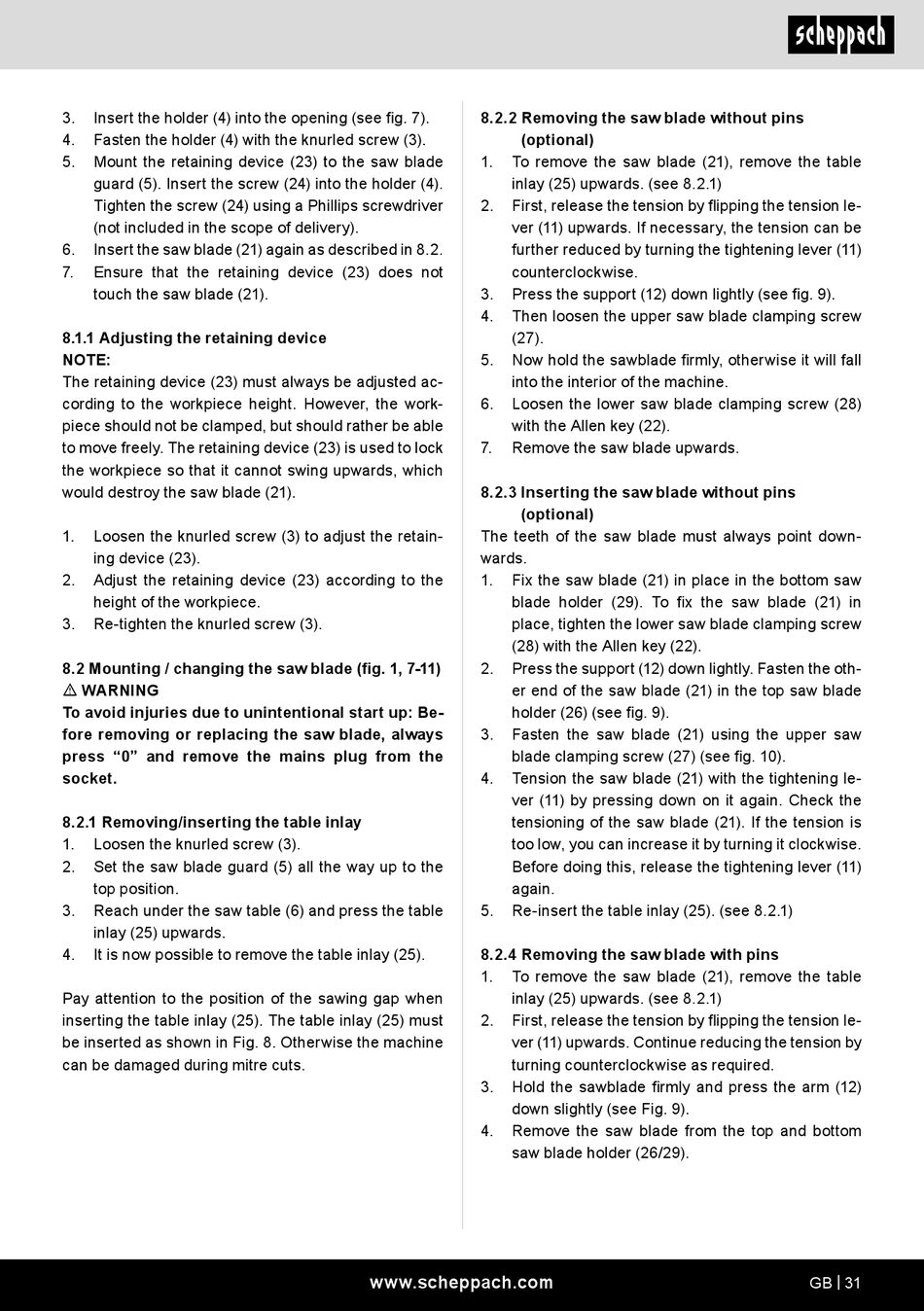 scheppach

3. Insert the holder (4) into the opening (see fig. 7).
4. Fasten the holder (4) with the knurled screw (3).
5. Mount the retaining device (23) to the saw blade guard (5). Insert the screw (24) into the holder (4). Tighten the screw (24) using a Phillips screwdriver (not included in the scope of delivery).
6. Insert the saw blade (21) again as described in 8.2.
7. Ensure that the retaining device (23) does not touch the saw blade (21).

8.1.1 Adjusting the retaining device
NOTE:
The retaining device (23) must always be adjusted according to the workpiece height. However, the workpiece should not be clamped, but should rather be able to move freely. The retaining device (23) is used to lock the workpiece so that it cannot swing upwards, which would destroy the saw blade (21).

1. Loosen the knurled screw (3) to adjust the retaining device (23).
2. Adjust the retaining device (23) according to the height of the workpiece.
3. Re-tighten the knurled screw (3).

8.2 Mounting / changing the saw blade (fig. 1, 7-11)
⚠ WARNING
To avoid injuries due to unintentional start up: Before removing or replacing the saw blade, always press “0” and remove the mains plug from the socket.

8.2.1 Removing/inserting the table inlay
1. Loosen the knurled screw (3).
2. Set the saw blade guard (5) all the way up to the top position.
3. Reach under the saw table (6) and press the table inlay (25) upwards.
4. It is now possible to remove the table inlay (25).

Pay attention to the position of the sawing gap when inserting the table inlay (25). The table inlay (25) must be inserted as shown in Fig. 8. Otherwise the machine can be damaged during mitre cuts.

8.2.2 Removing the saw blade without pins (optional)
1. To remove the saw blade (21), remove the table inlay (25) upwards. (see 8.2.1)
2. First, release the tension by flipping the tension lever (11) upwards. If necessary, the tension can be further reduced by turning the tightening lever (11) counterclockwise.
3. Press the support (12) down lightly (see fig. 9).
4. Then loosen the upper saw blade clamping screw (27).
5. Now hold the sawblade firmly, otherwise it will fall into the interior of the machine.
6. Loosen the lower saw blade clamping screw (28) with the Allen key (22).
7. Remove the saw blade upwards.

8.2.3 Inserting the saw blade without pins (optional)
The teeth of the saw blade must always point downwards.
1. Fix the saw blade (21) in place in the bottom saw blade holder (29). To fix the saw blade (21) in place, tighten the lower saw blade clamping screw (28) with the Allen key (22).
2. Press the support (12) down lightly. Fasten the other end of the saw blade (21) in the top saw blade holder (26) (see fig. 9).
3. Fasten the saw blade (21) using the upper saw blade clamping screw (27) (see fig. 10).
4. Tension the saw blade (21) with the tightening lever (11) by pressing down on it again. Check the tensioning of the saw blade (21). If the tension is too low, you can increase it by turning it clockwise. Before doing this, release the tightening lever (11) again.
5. Re-insert the table inlay (25). (see 8.2.1)

8.2.4 Removing the saw blade with pins
1. To remove the saw blade (21), remove the table inlay (25) upwards. (see 8.2.1)
2. First, release the tension by flipping the tension lever (11) upwards. Continue reducing the tension by turning counterclockwise as required.
3. Hold the sawblade firmly and press the arm (12) down slightly (see Fig. 9).
4. Remove the saw blade from the top and bottom saw blade holder (26/29).

www.scheppach.com GB | 31